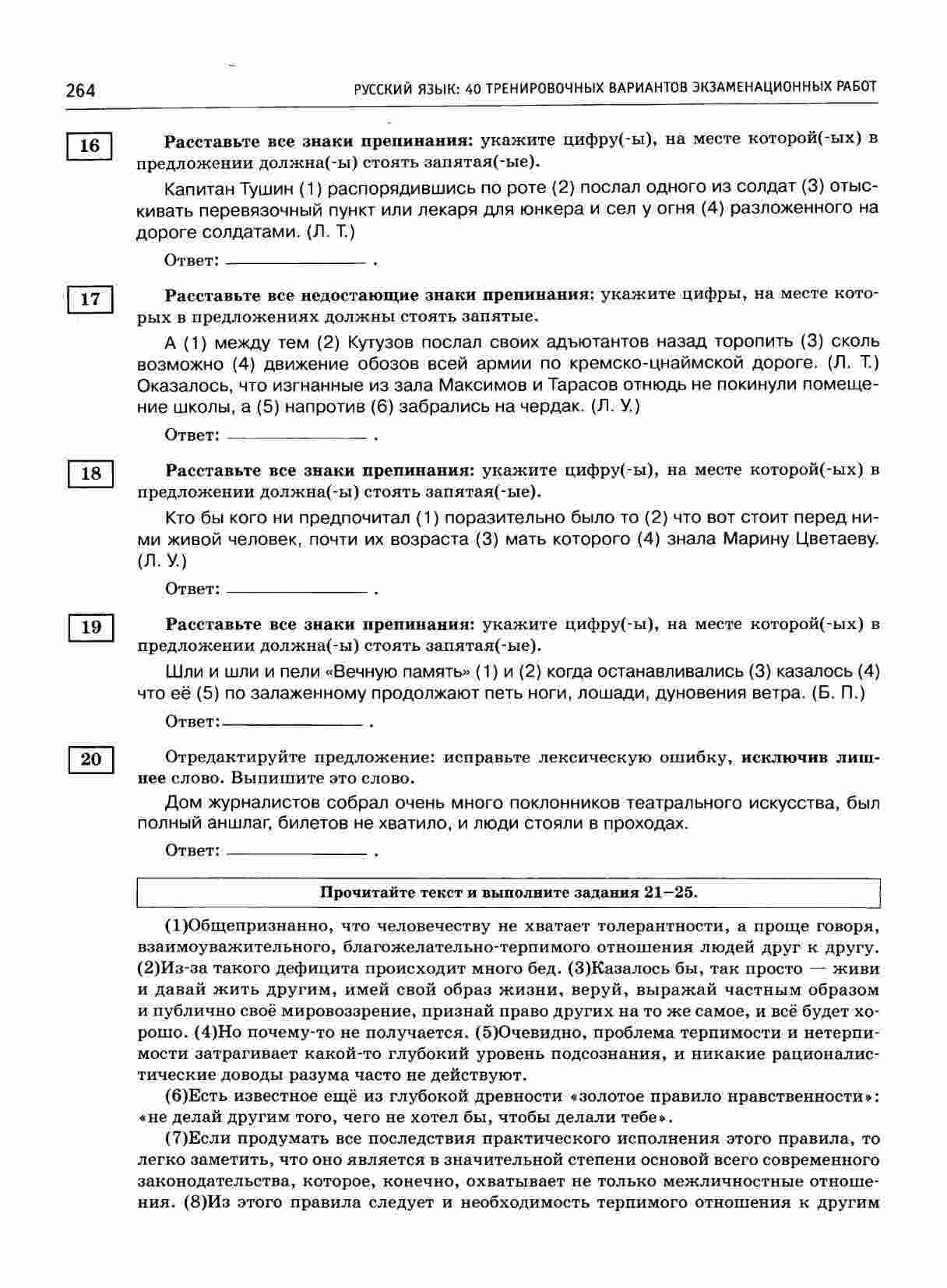 264 РУССКИЙ ЯЗЫК: 40 ТРЕНИРОВОЧНЫХ ВАРИАНТОВ ЭКЗАМЕНАЦИОННЫХ РАБОТ

16

Расставьте все знаки препинания: укажите цифру(-ы), на месте которой(-ых) в предложении должна(-ы) стоять запятая(-ые).

Капитан Тушин (1) распорядившись по роте (2) послал одного из солдат (3) отыскивать перевязочный пункт или лекаря для юнкера и сел у огня (4) разложенного на дороге солдатами. (Л. Т.)

Ответ: ____ .

17

Расставьте все недостающие знаки препинания: укажите цифры, на месте которых в предложениях должны стоять запятые.

А (1) между тем (2) Кутузов послал своих адъютантов назад торопить (3) сколь возможно (4) движение обозов всей армии по кремско-цнаймской дороге. (Л. Т.) Оказалось, что изгнанные из зала Максимов и Тарасов отнюдь не покинули помещение школы, а (5) напротив (6) забрались на чердак. (Л. У.)

Ответ: ____ .

18

Расставьте все знаки препинания: укажите цифру(-ы), на месте которой(-ых) в предложении должна(-ы) стоять запятая(-ые).

Кто бы кого ни предпочитал (1) поразительно было то (2) что вот стоит перед ними живой человек, почти их возраста (3) мать которого (4) знала Марину Цветаеву. (Л. У.)

Ответ: ____ .

19

Расставьте все знаки препинания: укажите цифру(-ы), на месте которой(-ых) в предложении должна(-ы) стоять запятая(-ые).

Шли и шли и пели «Вечную память» (1) и (2) когда останавливались (3) казалось (4) что её (5) по залаженному продолжают петь ноги, лошади, дуновения ветра. (Б. П.)

Ответ: ____ .

20

Отредактируйте предложение: исправьте лексическую ошибку, исключив лишнее слово. Выпишите это слово.

Дом журналистов собрал очень много поклонников театрального искусства, был полный аншлаг, билетов не хватило, и люди стояли в проходах.

Ответ: ____ .

Прочитайте текст и выполните задания 21–25.

(1)Общепризнанно, что человечеству не хватает толерантности, а проще говоря, взаимоуважительного, благожелательно-терпимого отношения людей друг к другу. (2)Из-за такого дефицита происходит много бед. (3)Казалось бы, так просто — живи и давай жить другим, имей свой образ жизни, веруй, выражай частным образом и публично своё мировоззрение, признай право других на то же самое, и всё будет хорошо. (4)Но почему-то не получается. (5)Очевидно, проблема терпимости и нетерпимости затрагивает какой-то глубокий уровень подсознания, и никакие рационалистические доводы разума часто не действуют.

(6)Есть известное ещё из глубокой древности «золотое правило нравственности»: «не делай другим того, чего не хотел бы, чтобы делали тебе».

(7)Если продумать все последствия практического исполнения этого правила, то легко заметить, что оно является в значительной степени основой всего современного законодательства, которое, конечно, охватывает не только межличностные отношения. (8)Из этого правила следует и необходимость терпимого отношения к другим